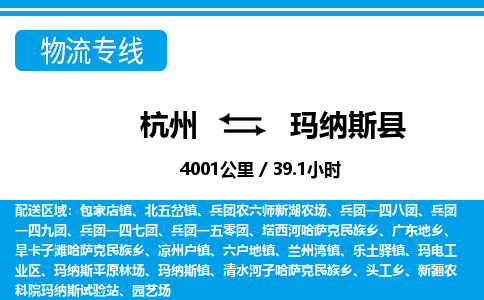 物流专线

杭州 玛纳斯县

4001公里 / 39.1小时

配送区域：包家店镇、北五岔镇、兵团农六师新湖农场、兵团一四八团、兵团一四九团、兵团一四七团、兵团一五零团、塔西河哈萨克民族乡、广东地乡、旱卡子滩哈萨克民族乡、凉州户镇、六户地镇、兰州湾镇、乐土驿镇、玛电工业区、玛纳斯平原林场、玛纳斯镇、清水河子哈萨克民族乡、头工乡、新疆农科院玛纳斯试验站、园艺场